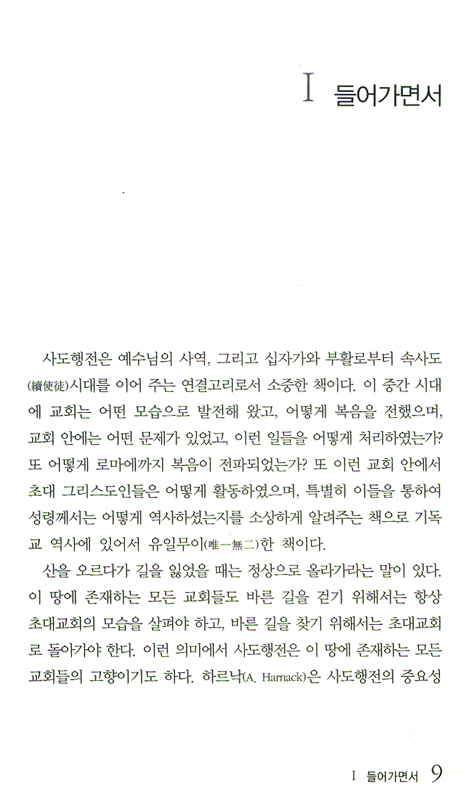 I 들어가면서

사도행전은 예수님의 사역, 그리고 십자가와 부활로부터 속사도(續使徒)시대를 이어 주는 연결고리로서 소중한 책이다. 이 중간 시대에 교회는 어떤 모습으로 발전해 왔고, 어떻게 복음을 전했으며, 교회 안에는 어떤 문제가 있었고, 이런 일들을 어떻게 처리하였는가? 또 어떻게 로마에까지 복음이 전파되었는가? 또 이런 교회 안에서 초대 그리스도인들은 어떻게 활동하였으며, 특별히 이들을 통하여 성령께서는 어떻게 역사하셨는지를 소상하게 알려주는 책으로 기독교 역사에 있어서 유일무이(唯一無二)한 책이다.

산을 오르다가 길을 잃었을 때는 정상으로 올라가라는 말이 있다. 이 땅에 존재하는 모든 교회들도 바른 길을 걷기 위해서는 항상 초대교회의 모습을 살펴야 하고, 바른 길을 찾기 위해서는 초대교회로 돌아가야 한다. 이런 의미에서 사도행전은 이 땅에 존재하는 모든 교회들의 고향이기도 하다. 하르낙(A. Harnack)은 사도행전의 중요성

I 들어가면서 9